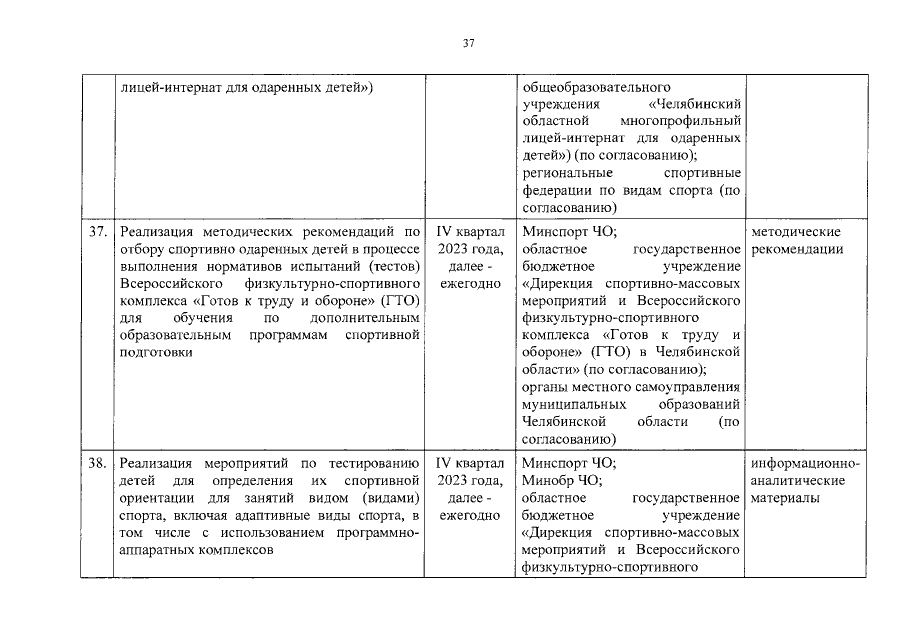 37

|  |  |  |  |  |
|---|---|---|---|---|
|  | лицей-интернат для одаренных детей») |  | общеобразовательного учреждения «Челябинский областной многопрофильный лицей-интернат для одаренных детей») (по согласованию); региональные спортивные федерации по видам спорта (по согласованию) |  |
| 37. | Реализация методических рекомендаций по отбору спортивно одаренных детей в процессе выполнения нормативов испытаний (тестов) Всероссийского физкультурно-спортивного комплекса «Готов к труду и обороне» (ГТО) для обучения по дополнительным образовательным программам спортивной подготовки | IV квартал 2023 года, далее - ежегодно | Минспорт ЧО; областное государственное бюджетное учреждение «Дирекция спортивно-массовых мероприятий и Всероссийского физкультурно-спортивного комплекса «Готов к труду и обороне» (ГТО) в Челябинской области» (по согласованию); органы местного самоуправления муниципальных образований Челябинской области (по согласованию) | методические рекомендации |
| 38. | Реализация мероприятий по тестированию детей для определения их спортивной ориентации для занятий видом (видами) спорта, включая адаптивные виды спорта, в том числе с использованием программно-аппаратных комплексов | IV квартал 2023 года, далее - ежегодно | Минспорт ЧО; Минобр ЧО; областное государственное бюджетное учреждение «Дирекция спортивно-массовых мероприятий и Всероссийского физкультурно-спортивного | информационно-аналитические материалы |